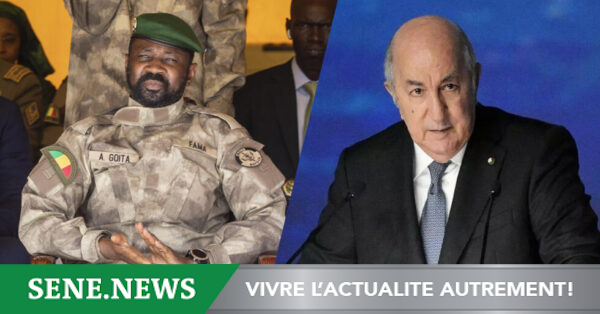 A. GOITA

FAMA

SENE.NEWS

VIVRE L'ACTUALITE AUTREMENT!